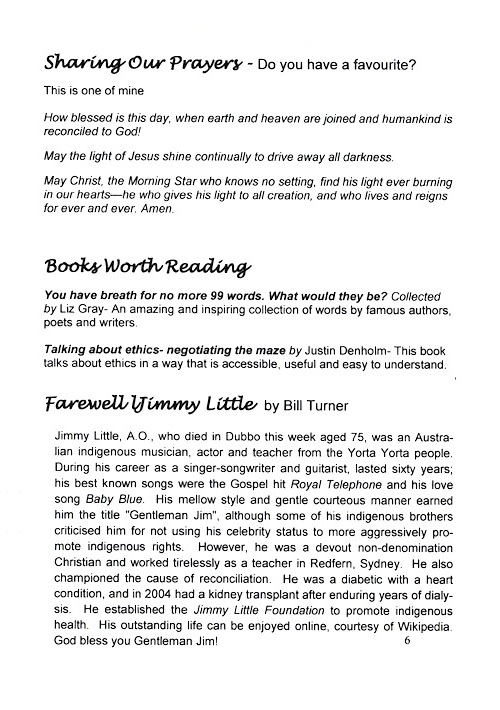 Sharing Our Prayers - Do you have a favourite?

This is one of mine

How blessed is this day, when earth and heaven are joined and humankind is reconciled to God!

May the light of Jesus shine continually to drive away all darkness.

May Christ, the Morning Star who knows no setting, find his light ever burning in our hearts—he who gives his light to all creation, and who lives and reigns for ever and ever. Amen.

Books Worth Reading

You have breath for no more 99 words. What would they be? Collected by Liz Gray- An amazing and inspiring collection of words by famous authors, poets and writers.

Talking about ethics- negotiating the maze by Justin Denholm- This book talks about ethics in a way that is accessible, useful and easy to understand.

Farewell Jimmy Little by Bill Turner

Jimmy Little, A.O., who died in Dubbo this week aged 75, was an Australian indigenous musician, actor and teacher from the Yorta Yorta people. During his career as a singer-songwriter and guitarist, lasted sixty years; his best known songs were the Gospel hit Royal Telephone and his love song Baby Blue. His mellow style and gentle courteous manner earned him the title "Gentleman Jim", although some of his indigenous brothers criticised him for not using his celebrity status to more aggressively promote indigenous rights. However, he was a devout non-denomination Christian and worked tirelessly as a teacher in Redfern, Sydney. He also championed the cause of reconciliation. He was a diabetic with a heart condition, and in 2004 had a kidney transplant after enduring years of dialysis. He established the Jimmy Little Foundation to promote indigenous health. His outstanding life can be enjoyed online, courtesy of Wikipedia. God bless you Gentleman Jim!

6